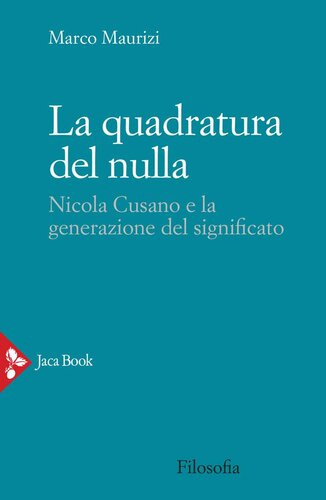 Marco Maurizi

La quadratura del nulla

Nicola Cusano e la generazione del significato

Jaca Book

Filosofia